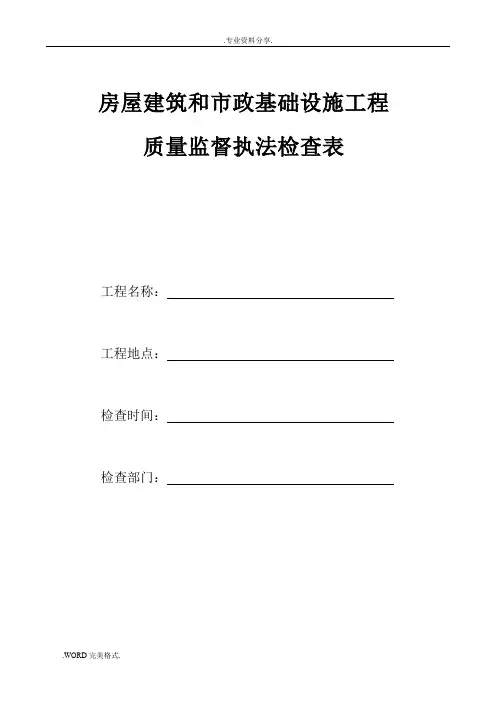 .专业资料分享.

房屋建筑和市政基础设施工程

质量监督执法检查表

工程名称：

工程地点：

检查时间：

检查部门：

.WORD 完美格式.